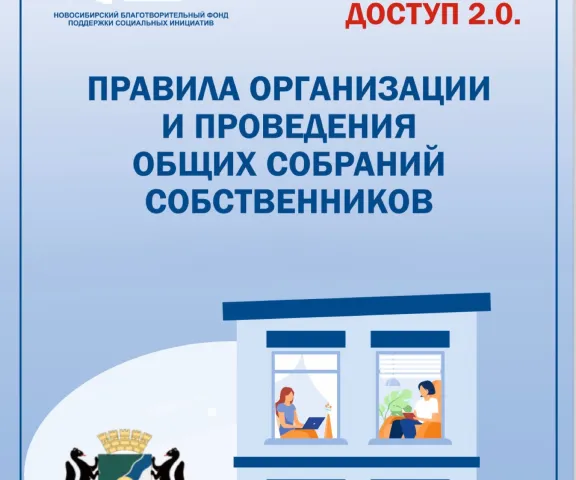 НОВОСИБИРСКИЙ БЛАГОТВОРИТЕЛЬНЫЙ ФОНД
ПОДДЕРЖКИ СОЦИАЛЬНЫХ ИНИЦИАТИВ

ДОСТУП 2.0.

ПРАВИЛА ОРГАНИЗАЦИИ
И ПРОВЕДЕНИЯ
ОБЩИХ СОБРАНИЙ
СОБСТВЕННИКОВ